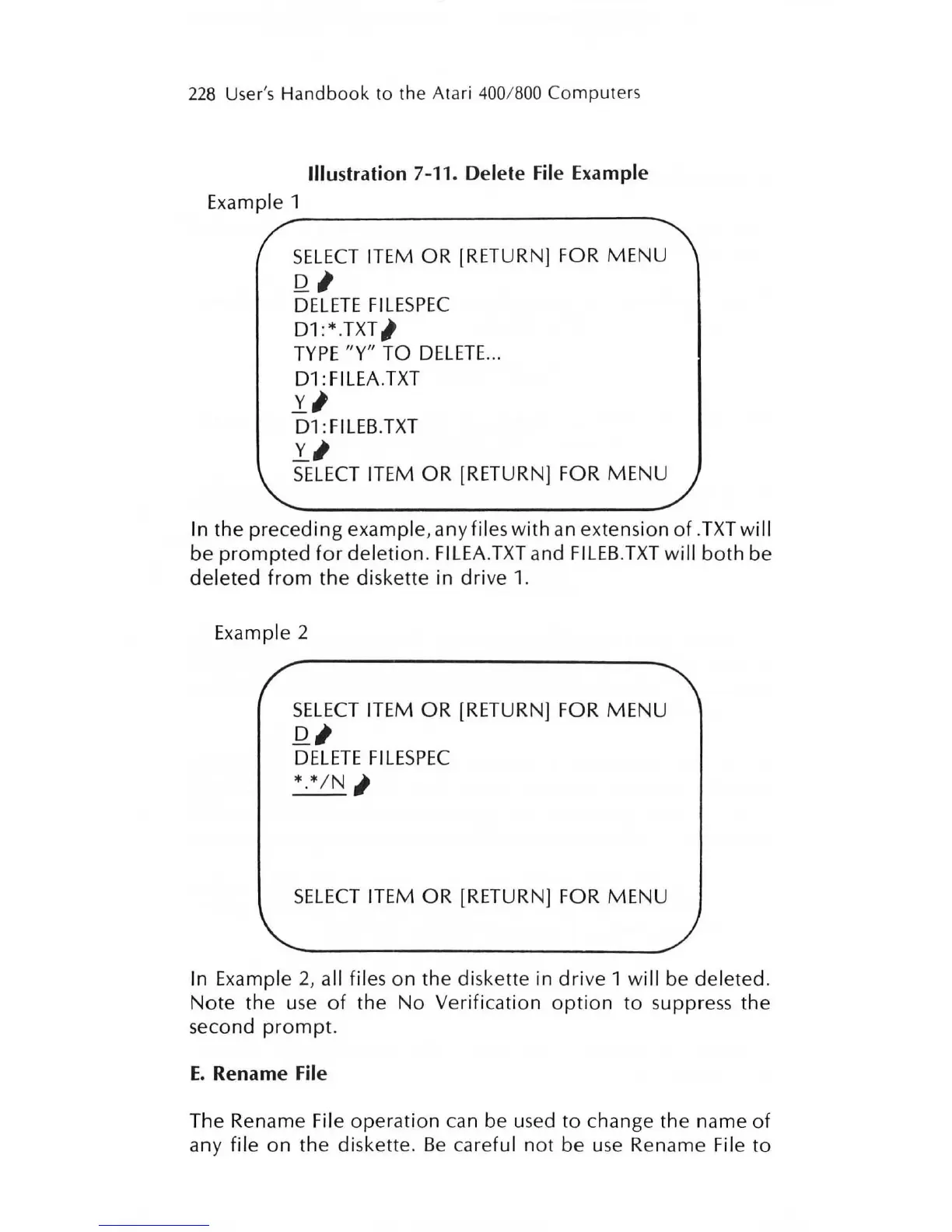 228 User's Handbook to the Atari 400/800 Computers

Illustration 7-11. Delete File Example

Example 1

SELECT ITEM OR [RETURN] FOR MENU
D
DELETE FILESPEC
D1:*.TXT
TYPE "Y" TO DELETE...
D1:FILEA.TXT
Y
D1:FILEB.TXT
Y
SELECT ITEM OR [RETURN] FOR MENU

In the preceding example, any files with an extension of .TXT will be prompted for deletion. FILEA.TXT and FILEB.TXT will both be deleted from the diskette in drive 1.

Example 2

SELECT ITEM OR [RETURN] FOR MENU
D
DELETE FILESPEC
*.*/N

SELECT ITEM OR [RETURN] FOR MENU

In Example 2, all files on the diskette in drive 1 will be deleted. Note the use of the No Verification option to suppress the second prompt.

E. Rename File

The Rename File operation can be used to change the name of any file on the diskette. Be careful not be use Rename File to